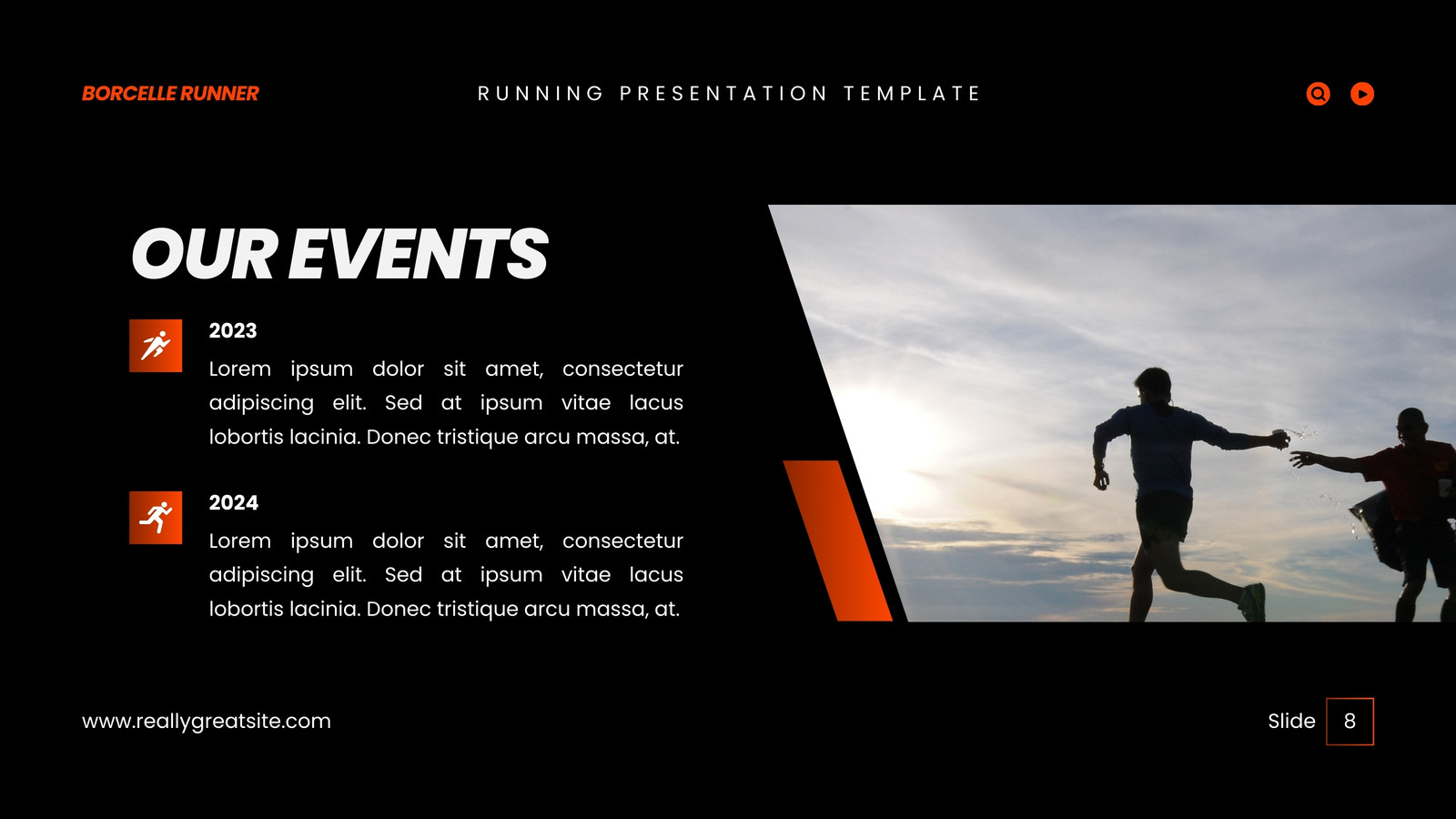 BORCELLE RUNNER

RUNNING PRESENTATION TEMPLATE

OUR EVENTS

2023

Lorem ipsum dolor sit amet, consectetur adipiscing elit. Sed at ipsum vitae lacus lobortis lacinia. Donec tristique arcu massa, at.

2024

Lorem ipsum dolor sit amet, consectetur adipiscing elit. Sed at ipsum vitae lacus lobortis lacinia. Donec tristique arcu massa, at.

www.reallygreatsite.com

Slide 8